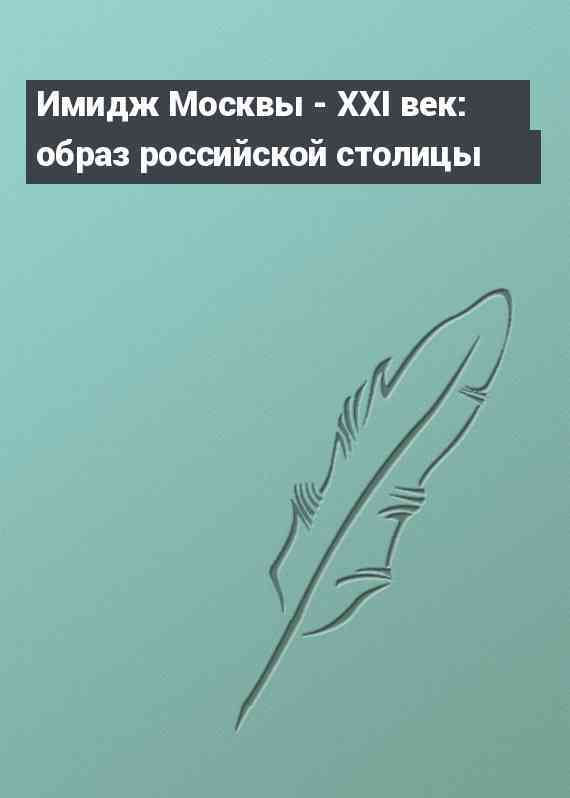 Имидж Москвы - XXI век: образ российской столицы